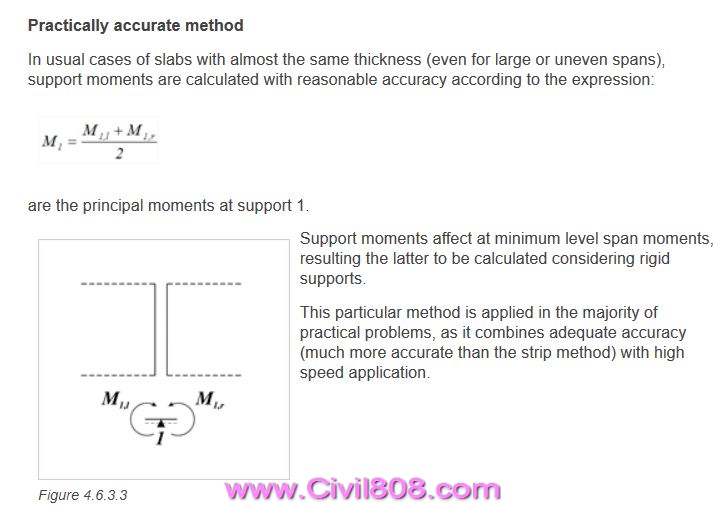 **Practically accurate method**

In usual cases of slabs with almost the same thickness (even for large or uneven spans), support moments are calculated with reasonable accuracy according to the expression:

$M_1 = \frac{M_{1,l} + M_{1,r}}{2}$

are the principal moments at support 1.

$M_{1,l}$ $M_{1,r}$

1

Figure 4.6.3.3

Support moments affect at minimum level span moments, resulting the latter to be calculated considering rigid supports.

This particular method is applied in the majority of practical problems, as it combines adequate accuracy (much more accurate than the strip method) with high speed application.

www.Civil808.com